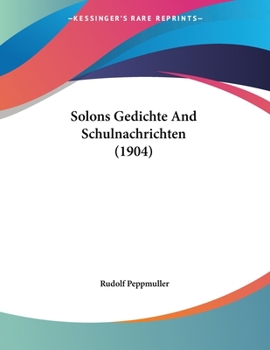 —KESSINGER'S RARE REPRINTS—

Solons Gedichte And Schulnachrichten (1904)

Rudolf Peppmuller